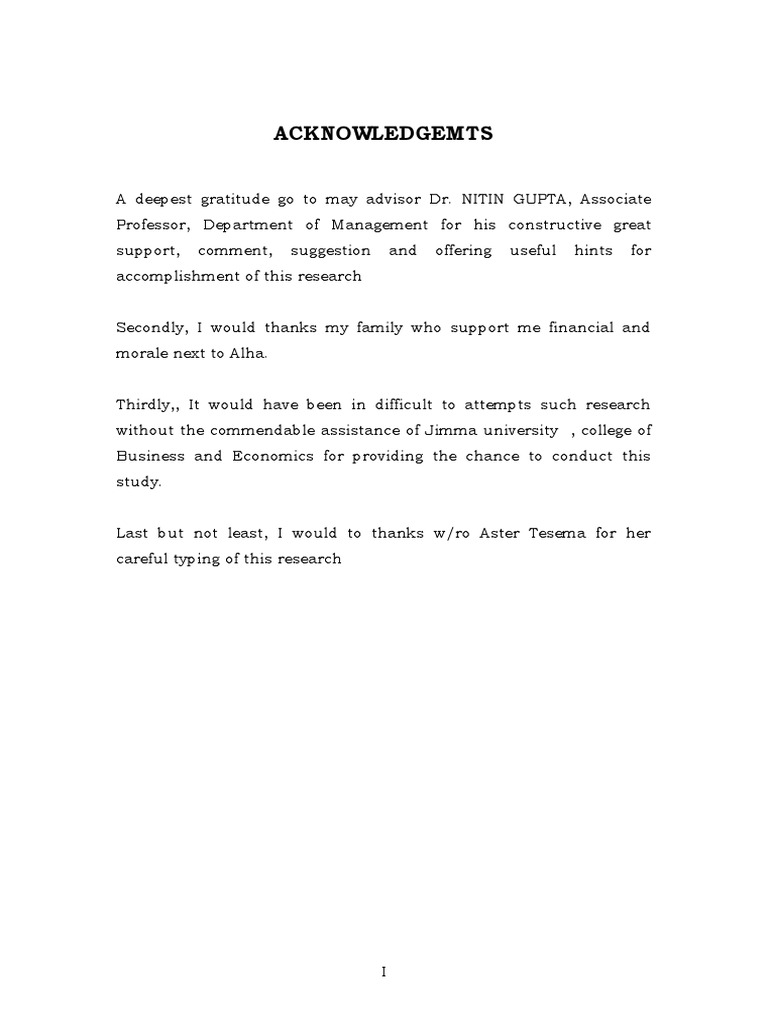 ACKNOWLEDGEMTS

A deepest gratitude go to may advisor Dr. NITIN GUPTA, Associate Professor, Department of Management for his constructive great support, comment, suggestion and offering useful hints for accomplishment of this research

Secondly, I would thanks my family who support me financial and morale next to Alha.

Thirdly,, It would have been in difficult to attempts such research without the commendable assistance of Jimma university , college of Business and Economics for providing the chance to conduct this study.

Last but not least, I would to thanks w/ro Aster Tesema for her careful typing of this research

I